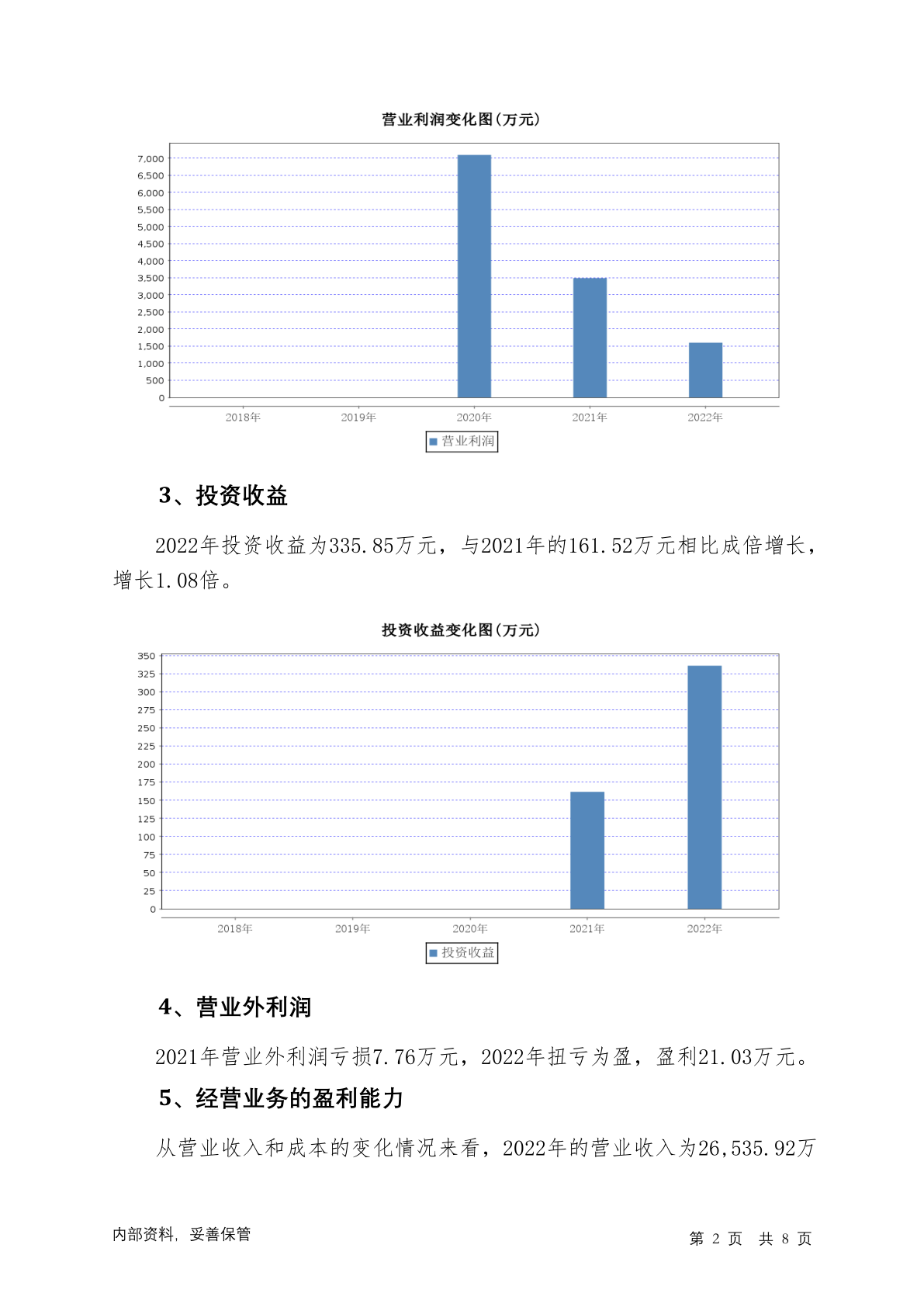 营业利润变化图(万元)

7,000
6,500
6,000
5,500
5,000
4,500
4,000
3,500
3,000
2,500
2,000
1,500
1,000
500
0

2018年 2019年 2020年 2021年 2022年

营业利润

3、投资收益

2022年投资收益为335.85万元，与2021年的161.52万元相比成倍增长，增长1.08倍。

投资收益变化图(万元)

350
325
300
275
250
225
200
175
150
125
100
75
50
25
0

2018年 2019年 2020年 2021年 2022年

投资收益

4、营业外利润

2021年营业外利润亏损7.76万元，2022年扭亏为盈，盈利21.03万元。

5、经营业务的盈利能力

从营业收入和成本的变化情况来看，2022年的营业收入为26,535.92万

内部资料，妥善保管

第 2 页 共 8 页